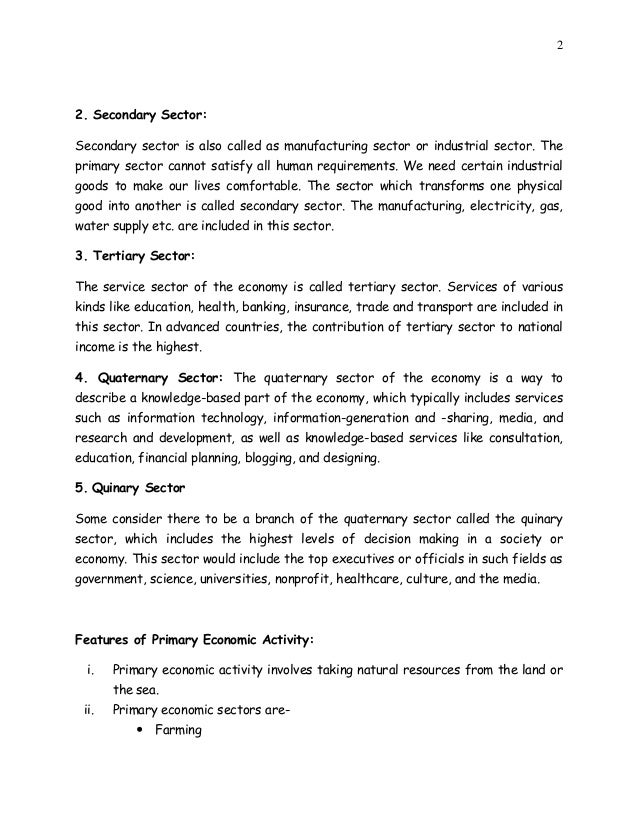 2

2. Secondary Sector:

Secondary sector is also called as manufacturing sector or industrial sector. The primary sector cannot satisfy all human requirements. We need certain industrial goods to make our lives comfortable. The sector which transforms one physical good into another is called secondary sector. The manufacturing, electricity, gas, water supply etc. are included in this sector.

3. Tertiary Sector:

The service sector of the economy is called tertiary sector. Services of various kinds like education, health, banking, insurance, trade and transport are included in this sector. In advanced countries, the contribution of tertiary sector to national income is the highest.

4. Quaternary Sector: The quaternary sector of the economy is a way to describe a knowledge-based part of the economy, which typically includes services such as information technology, information-generation and -sharing, media, and research and development, as well as knowledge-based services like consultation, education, financial planning, blogging, and designing.

5. Quinary Sector

Some consider there to be a branch of the quaternary sector called the quinary sector, which includes the highest levels of decision making in a society or economy. This sector would include the top executives or officials in such fields as government, science, universities, nonprofit, healthcare, culture, and the media.

Features of Primary Economic Activity:

i. Primary economic activity involves taking natural resources from the land or the sea.
ii. Primary economic sectors are-
• Farming